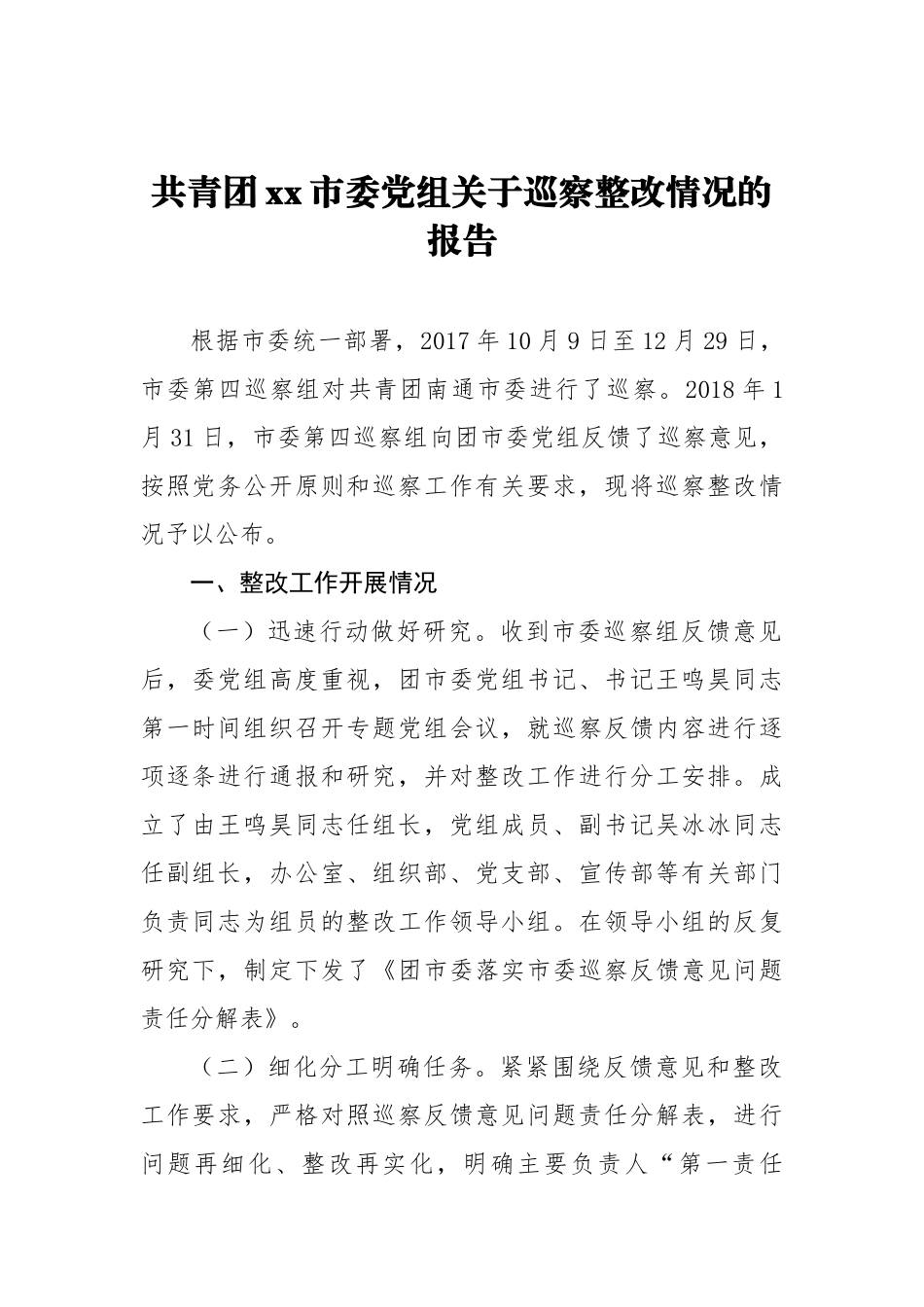 共青团xx市委党组关于巡察整改情况的报告

根据市委统一部署，2017年10月9日至12月29日，市委第四巡察组对共青团南通市委进行了巡察。2018年1月31日，市委第四巡察组向团市委党组反馈了巡察意见，按照党务公开原则和巡察工作有关要求，现将巡察整改情况予以公布。

一、整改工作开展情况

（一）迅速行动做好研究。收到市委巡察组反馈意见后，委党组高度重视，团市委党组书记、书记王鸣昊同志第一时间组织召开专题党组会议，就巡察反馈内容进行逐项逐条进行通报和研究，并对整改工作进行分工安排。成立了由王鸣昊同志任组长，党组成员、副书记吴冰冰同志任副组长，办公室、组织部、党支部、宣传部等有关部门负责同志为组员的整改工作领导小组。在领导小组的反复研究下，制定下发了《团市委落实市委巡察反馈意见问题责任分解表》。

（二）细化分工明确任务。紧紧围绕反馈意见和整改工作要求，严格对照巡察反馈意见问题责任分解表，进行问题再细化、整改再实化，明确主要负责人“第一责任